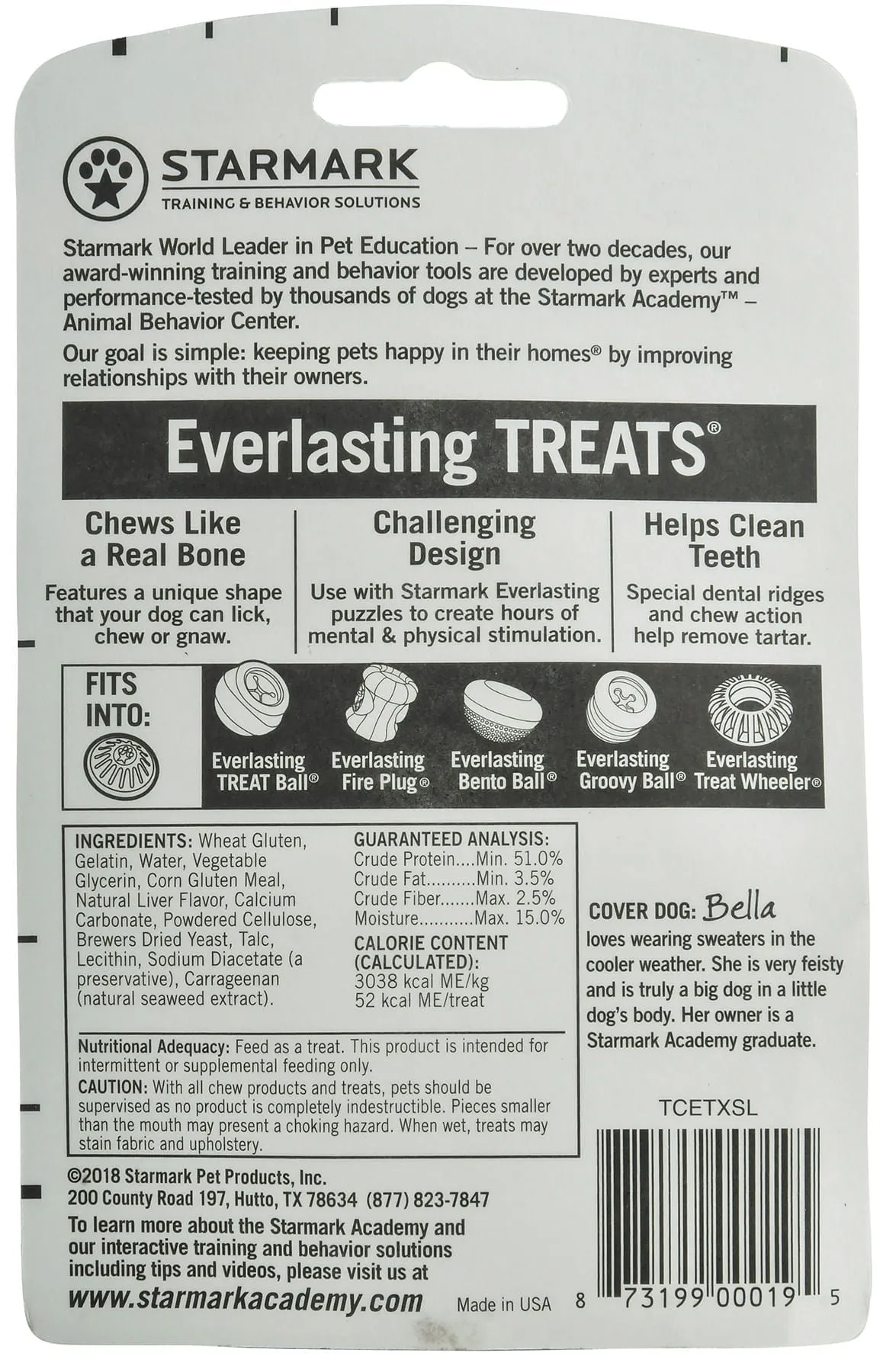 STARMARK
TRAINING & BEHAVIOR SOLUTIONS

Starmark World Leader in Pet Education – For over two decades, our award-winning training and behavior tools are developed by experts and performance-tested by thousands of dogs at the Starmark Academy™ – Animal Behavior Center.

Our goal is simple: keeping pets happy in their homes® by improving relationships with their owners.

Everlasting TREATS®

Chews Like a Real Bone
Features a unique shape that your dog can lick, chew or gnaw.

Challenging Design
Use with Starmark Everlasting puzzles to create hours of mental & physical stimulation.

Helps Clean Teeth
Special dental ridges and chew action help remove tartar.

FITS INTO:

Everlasting TREAT Ball®
Everlasting Fire Plug®
Everlasting Bento Ball®
Everlasting Groovy Ball®
Everlasting Treat Wheeler®

INGREDIENTS: Wheat Gluten, Gelatin, Water, Vegetable Glycerin, Corn Gluten Meal, Natural Liver Flavor, Calcium Carbonate, Powdered Cellulose, Brewers Dried Yeast, Talc, Lecithin, Sodium Diacetate (a preservative), Carrageenan (natural seaweed extract).

GUARANTEED ANALYSIS:
Crude Protein....Min. 51.0%
Crude Fat..........Min. 3.5%
Crude Fiber.......Max. 2.5%
Moisture...........Max. 15.0%

CALORIE CONTENT (CALCULATED):
3038 kcal ME/kg
52 kcal ME/treat

Nutritional Adequacy: Feed as a treat. This product is intended for intermittent or supplemental feeding only.

CAUTION: With all chew products and treats, pets should be supervised as no product is completely indestructible. Pieces smaller than the mouth may present a choking hazard. When wet, treats may stain fabric and upholstery.

COVER DOG: Bella loves wearing sweaters in the cooler weather. She is very feisty and is truly a big dog in a little dog's body. Her owner is a Starmark Academy graduate.

TCETXSL

©2018 Starmark Pet Products, Inc.
200 County Road 197, Hutto, TX 78634 (877) 823-7847

To learn more about the Starmark Academy and our interactive training and behavior solutions including tips and videos, please visit us at
www.starmarkacademy.com

Made in USA

8 73199 00019 5